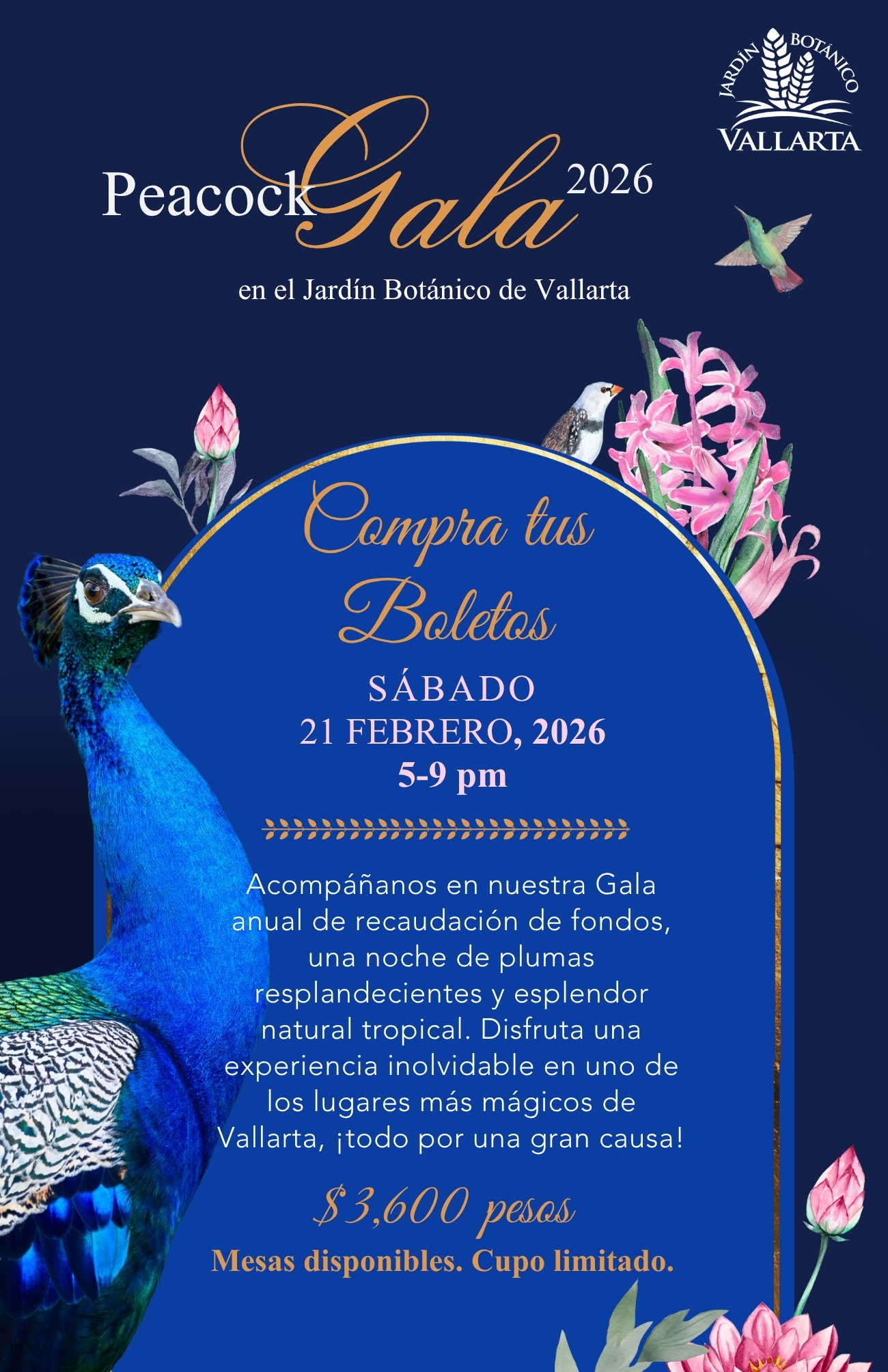 JARDÍN BOTÁNICO
VALLARTA

Peacock Gala 2026

en el Jardín Botánico de Vallarta

Compra tus Boletos

SÁBADO
21 FEBRERO, 2026
5-9 pm

Acompáñanos en nuestra Gala anual de recaudación de fondos, una noche de plumas resplandecientes y esplendor natural tropical. Disfruta una experiencia inolvidable en uno de los lugares más mágicos de Vallarta, ¡todo por una gran causa!

$3,600 pesos

Mesas disponibles. Cupo limitado.